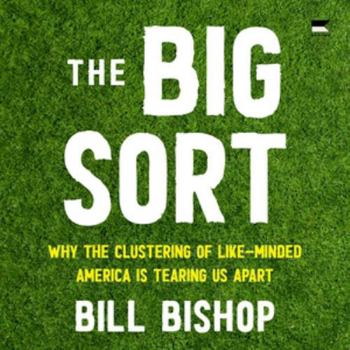 THE BIG SORT

WHY THE CLUSTERING OF LIKE-MINDED AMERICA IS TEARING US APART

BILL BISHOP